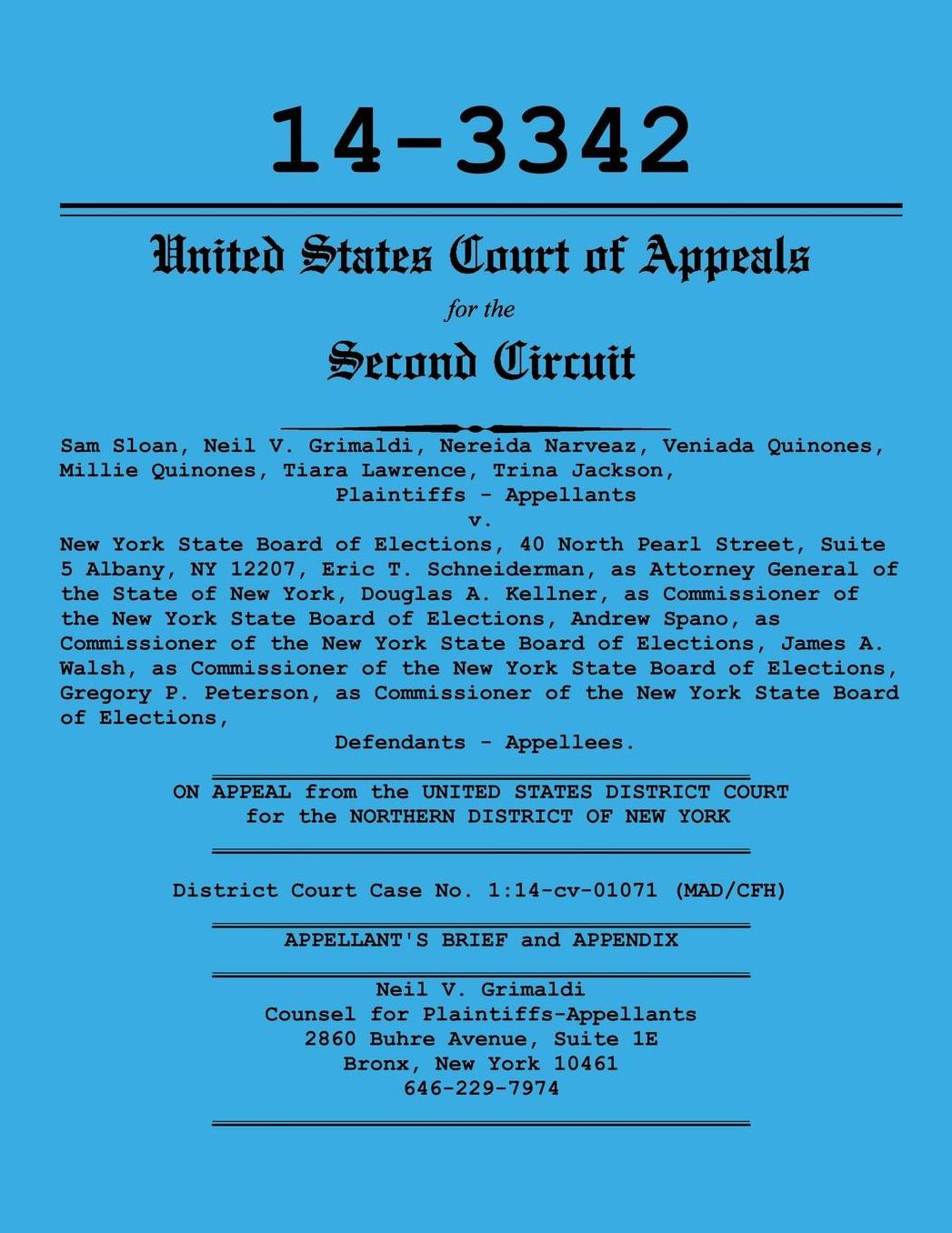 14-3342

United States Court of Appeals

for the

Second Circuit

Sam Sloan, Neil V. Grimaldi, Nereida Narveaz, Veniada Quinones, Millie Quinones, Tiara Lawrence, Trina Jackson,

Plaintiffs - Appellants

v.

New York State Board of Elections, 40 North Pearl Street, Suite 5 Albany, NY 12207, Eric T. Schneiderman, as Attorney General of the State of New York, Douglas A. Kellner, as Commissioner of the New York State Board of Elections, Andrew Spano, as Commissioner of the New York State Board of Elections, James A. Walsh, as Commissioner of the New York State Board of Elections, Gregory P. Peterson, as Commissioner of the New York State Board of Elections,

Defendants - Appellees.

ON APPEAL from the UNITED STATES DISTRICT COURT
for the NORTHERN DISTRICT OF NEW YORK

District Court Case No. 1:14-cv-01071 (MAD/CFH)

APPELLANT'S BRIEF and APPENDIX

Neil V. Grimaldi
Counsel for Plaintiffs-Appellants
2860 Buhre Avenue, Suite 1E
Bronx, New York 10461
646-229-7974